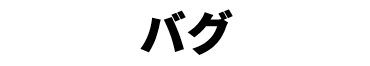 バグ